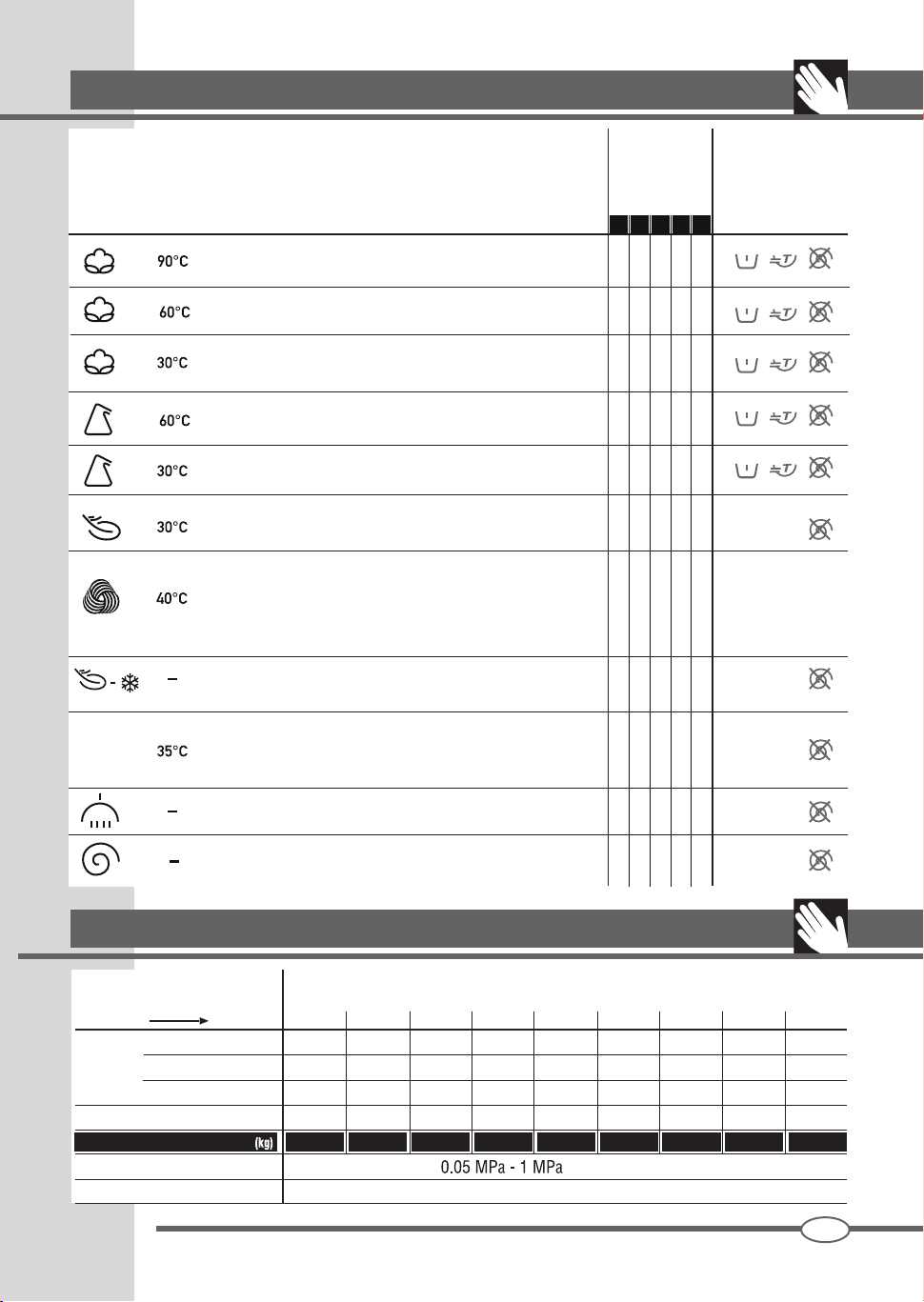 90°C

60°C

30°C

60°C

30°C

30°C

40°C

–

35°C

–

–

(kg)

0.05 MPa - 1 MPa